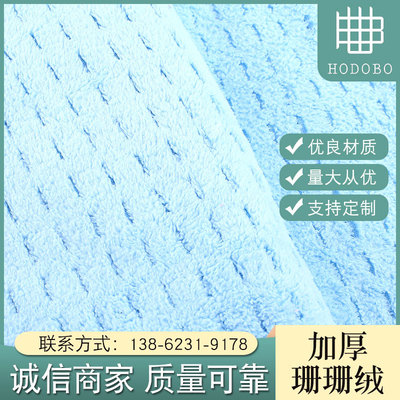 HODOBO

优良材质
量大从优
支持定制

联系方式：138-6231-9178

诚信商家 质量可靠

加厚
珊珊绒